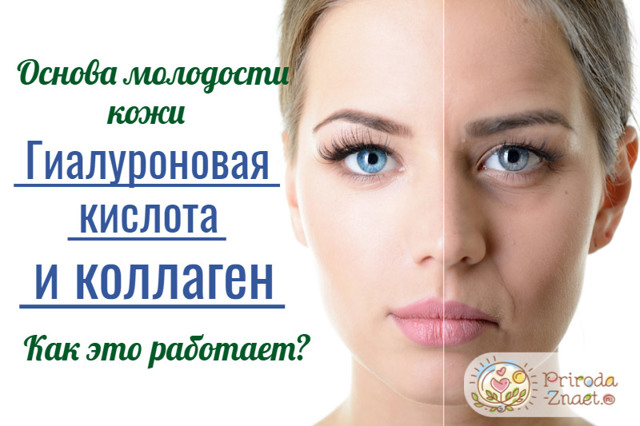 Основа молодости кожи

Гиалуроновая кислота и коллаген

Как это работает?

Priroda
-Znaet.ru